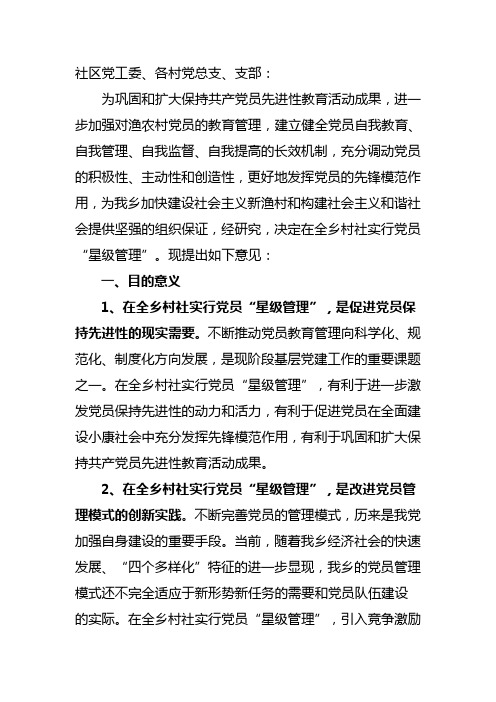 社区党工委、各村党总支、支部：

为巩固和扩大保持共产党员先进性教育活动成果，进一步加强对渔农村党员的教育管理，建立健全党员自我教育、自我管理、自我监督、自我提高的长效机制，充分调动党员的积极性、主动性和创造性，更好地发挥党员的先锋模范作用，为我乡加快建设社会主义新渔村和构建社会主义和谐社会提供坚强的组织保证，经研究，决定在全乡村社实行党员“星级管理”。现提出如下意见：

一、目的意义

1、在全乡村社实行党员“星级管理”，是促进党员保持先进性的现实需要。不断推动党员教育管理向科学化、规范化、制度化方向发展，是现阶段基层党建工作的重要课题之一。在全乡村社实行党员“星级管理”，有利于进一步激发党员保持先进性的动力和活力，有利于促进党员在全面建设小康社会中充分发挥先锋模范作用，有利于巩固和扩大保持共产党员先进性教育活动成果。

2、在全乡村社实行党员“星级管理”，是改进党员管理模式的创新实践。不断完善党员的管理模式，历来是我党加强自身建设的重要手段。当前，随着我乡经济社会的快速发展、“四个多样化”特征的进一步显现，我乡的党员管理模式还不完全适应于新形势新任务的需要和党员队伍建设的实际。在全乡村社实行党员“星级管理”，引入竞争激励